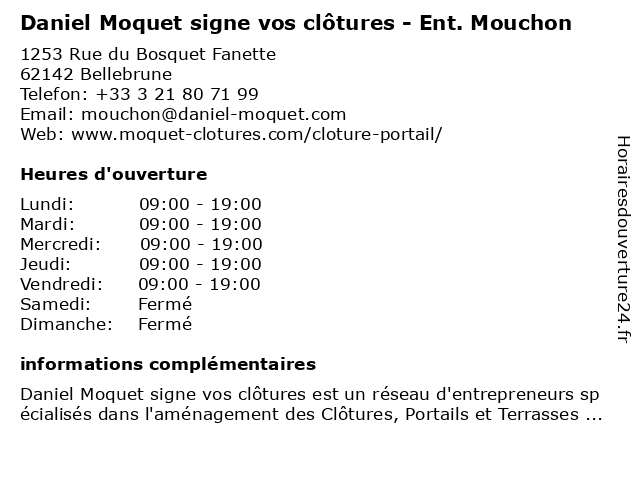 Daniel Moquet signe vos clôtures - Ent. Mouchon

1253 Rue du Bosquet Fanette
62142 Bellebrune
Telefon: +33 3 21 80 71 99
Email: mouchon@daniel-moquet.com
Web: www.moquet-clotures.com/cloture-portail/

Heures d'ouverture

| Lundi: | 09:00 - 19:00 |
|---|---|
| Mardi: | 09:00 - 19:00 |
| Mercredi: | 09:00 - 19:00 |
| Jeudi: | 09:00 - 19:00 |
| Vendredi: | 09:00 - 19:00 |
| Samedi: | Fermé |
| Dimanche: | Fermé |

informations complémentaires

Daniel Moquet signe vos clôtures est un réseau d'entrepreneurs spécialisés dans l'aménagement des Clôtures, Portails et Terrasses ...

Horairesdouverture24.fr